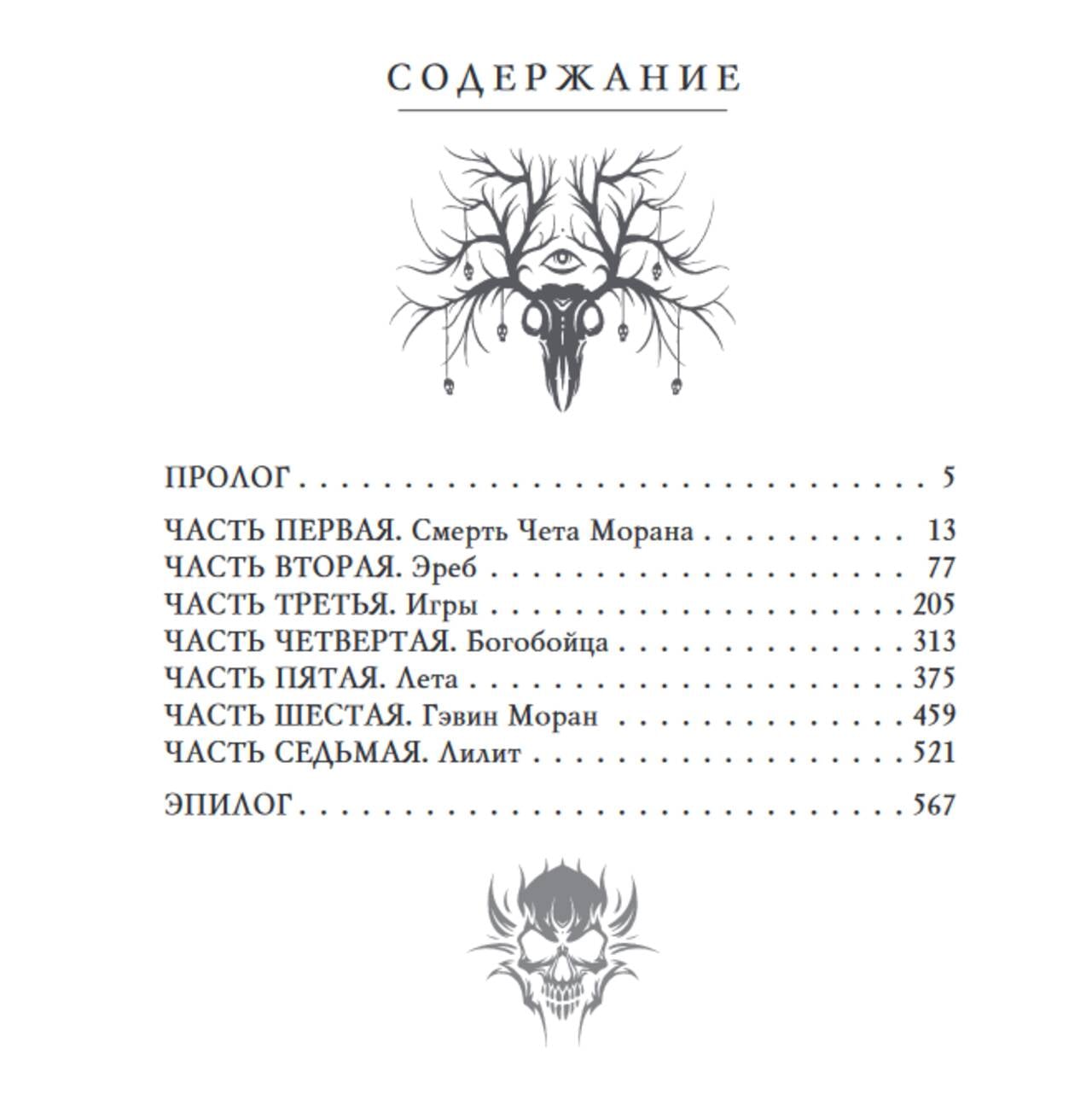 СОДЕРЖАНИЕ

ПРОЛОГ 5

ЧАСТЬ ПЕРВАЯ. Смерть Чета Морана 13
ЧАСТЬ ВТОРАЯ. Эреб 77
ЧАСТЬ ТРЕТЬЯ. Игры 205
ЧАСТЬ ЧЕТВЕРТАЯ. Богобойца 313
ЧАСТЬ ПЯТАЯ. Лета 375
ЧАСТЬ ШЕСТАЯ. Гэвин Моран 459
ЧАСТЬ СЕДЬМАЯ. Лилит 521

ЭПИЛОГ 567